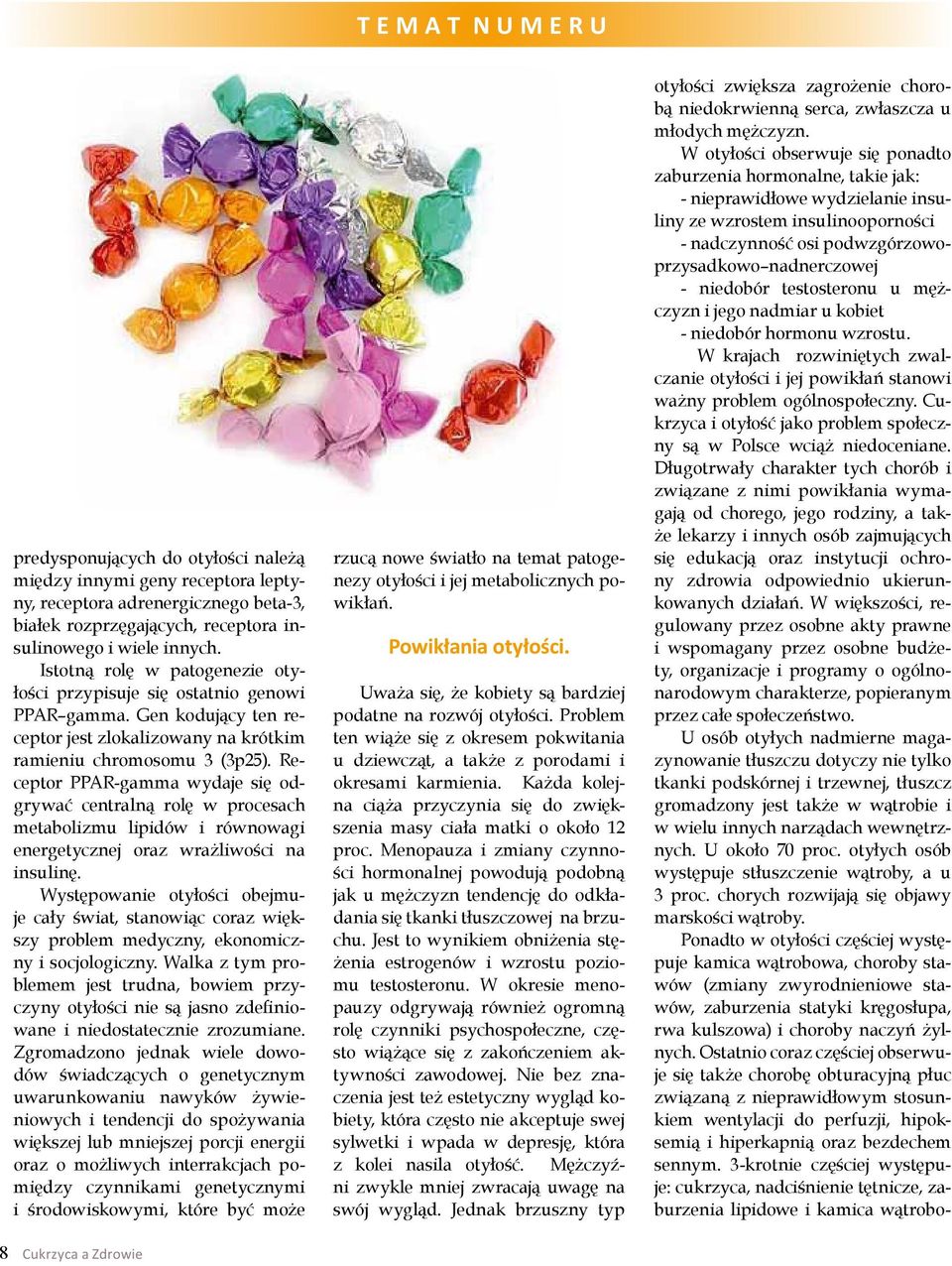 TEMAT NUMERU

predysponujących do otyłości należą między innymi geny receptora leptyny, receptora adrenergicznego beta-3, białek rozprzęgających, receptora insulinowego i wiele innych.

Istotną rolę w patogenezie otyłości przypisuje się ostatnio genowi PPAR–gamma. Gen kodujący ten receptor jest zlokalizowany na krótkim ramieniu chromosomu 3 (3p25). Receptor PPAR-gamma wydaje się odgrywać centralną rolę w procesach metabolizmu lipidów i równowagi energetycznej oraz wrażliwości na insulinę.

Występowanie otyłości obejmuje cały świat, stanowiąc coraz większy problem medyczny, ekonomiczny i socjologiczny. Walka z tym problemem jest trudna, bowiem przyczyny otyłości nie są jasno zdefiniowane i niedostatecznie zrozumiane. Zgromadzono jednak wiele dowodów świadczących o genetycznym uwarunkowaniu nawyków żywieniowych i tendencji do spożywania większej lub mniejszej porcji energii oraz o możliwych interrakcjach pomiędzy czynnikami genetycznymi i środowiskowymi, które być może rzucą nowe światło na temat patogenezy otyłości i jej metabolicznych powikłań.

Powikłania otyłości.

Uważa się, że kobiety są bardziej podatne na rozwój otyłości. Problem ten wiąże się z okresem pokwitania u dziewcząt, a także z porodami i okresami karmienia. Każda kolejna ciąża przyczynia się do zwiększenia masy ciała matki o około 12 proc. Menopauza i zmiany czynności hormonalnej powodują podobną jak u mężczyzn tendencję do odkładania się tkanki tłuszczowej na brzuchu. Jest to wynikiem obniżenia stężenia estrogenów i wzrostu poziomu testosteronu. W okresie menopauzy odgrywają również ogromną rolę czynniki psychospołeczne, często wiążące się z zakończeniem aktywności zawodowej. Nie bez znaczenia jest też estetyczny wygląd kobiety, która często nie akceptuje swej sylwetki i wpada w depresję, która z kolei nasila otyłość. Mężczyźni zwykle mniej zwracają uwagę na swój wygląd. Jednak brzuszny typ otyłości zwiększa zagrożenie chorobą niedokrwienną serca, zwłaszcza u młodych mężczyzn.

W otyłości obserwuje się ponadto zaburzenia hormonalne, takie jak:
- nieprawidłowe wydzielanie insuliny ze wzrostem insulinooporności
- nadczynność osi podwzgórzowo-przysadkowo–nadnerczowej
- niedobór testosteronu u mężczyzn i jego nadmiar u kobiet
- niedobór hormonu wzrostu.

W krajach rozwiniętych zwalczanie otyłości i jej powikłań stanowi ważny problem ogólnospołeczny. Cukrzyca i otyłość jako problem społeczny są w Polsce wciąż niedoceniane. Długotrwały charakter tych chorób i związane z nimi powikłania wymagają od chorego, jego rodziny, a także lekarzy i innych osób zajmujących się edukacją oraz instytucji ochrony zdrowia odpowiednio ukierunkowanych działań. W większości, regulowany przez osobne akty prawne i wspomagany przez osobne budżety, organizacje i programy o ogólnonarodowym charakterze, popieranym przez całe społeczeństwo.

U osób otyłych nadmierne magazynowanie tłuszczu dotyczy nie tylko tkanki podskórnej i trzewnej, tłuszcz gromadzony jest także w wątrobie i w wielu innych narządach wewnętrznych. U około 70 proc. otyłych osób występuje stłuszczenie wątroby, a u 3 proc. chorych rozwijają się objawy marskości wątroby.

Ponadto w otyłości częściej występuje kamica wątrobowa, choroby stawów (zmiany zwyrodnieniowe stawów, zaburzenia statyki kręgosłupa, rwa kulszowa) i choroby naczyń żylnych. Ostatnio coraz częściej obserwuje się także chorobę obturacyjną płuc związaną z nieprawidłowym stosunkiem wentylacji do perfuzji, hipoksemią i hiperkapnią oraz bezdechem sennym. 3-krotnie częściej występuje: cukrzyca, nadciśnienie tętnicze, zaburzenia lipidowe i kamica wątrobo-

8 Cukrzyca a Zdrowie